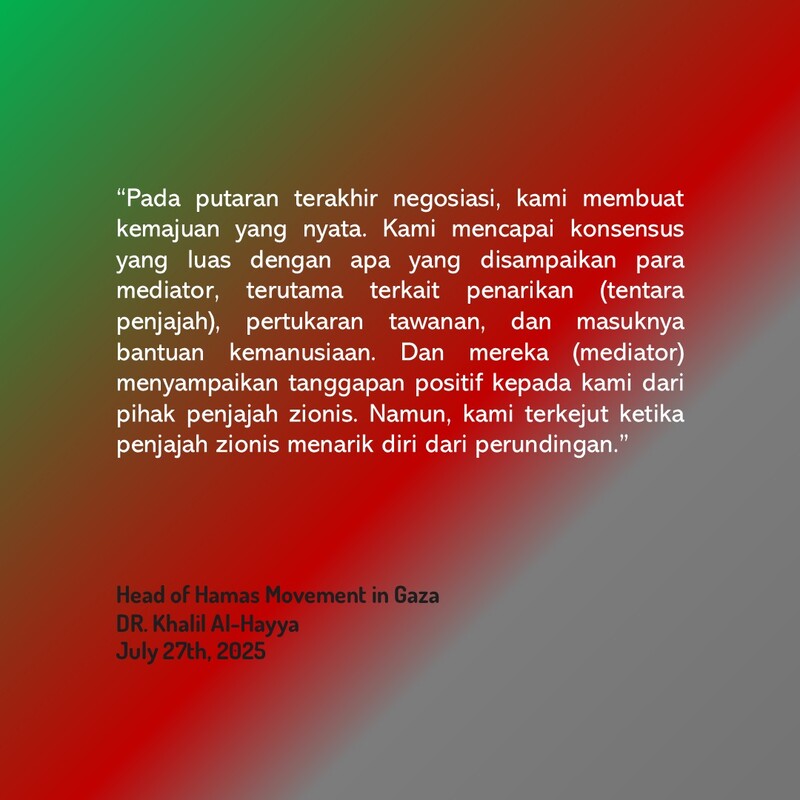 "Pada putaran terakhir negosiasi, kami membuat kemajuan yang nyata. Kami mencapai konsensus yang luas dengan apa yang disampaikan para mediator, terutama terkait penarikan (tentara penjajah), pertukaran tawanan, dan masuknya bantuan kemanusiaan. Dan mereka (mediator) menyampaikan tanggapan positif kepada kami dari pihak penjajah zionis. Namun, kami terkejut ketika penjajah zionis menarik diri dari perundingan."

Head of Hamas Movement in Gaza
DR. Khalil Al-Hayya
July 27th, 2025